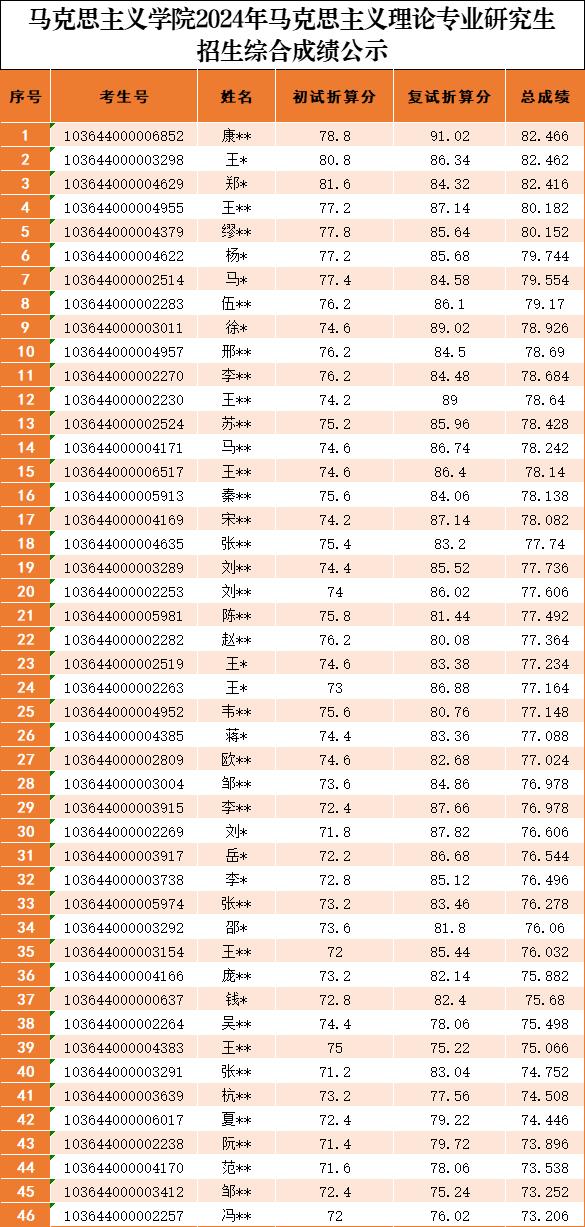 马克思主义学院2024年马克思主义理论专业研究生招生综合成绩公示

| 序号 | 考生号 | 姓名 | 初试折算分 | 复试折算分 | 总成绩 |
|---|---|---|---|---|---|
| 1 | 103644000006852 | 康** | 78.8 | 91.02 | 82.466 |
| 2 | 103644000003298 | 王* | 80.8 | 86.34 | 82.462 |
| 3 | 103644000004629 | 郑* | 81.6 | 84.32 | 82.416 |
| 4 | 103644000004955 | 王** | 77.2 | 87.14 | 80.182 |
| 5 | 103644000004379 | 缪** | 77.8 | 85.64 | 80.152 |
| 6 | 103644000004622 | 杨* | 77.2 | 85.68 | 79.744 |
| 7 | 103644000002514 | 马* | 77.4 | 84.58 | 79.554 |
| 8 | 103644000002283 | 伍** | 76.2 | 86.1 | 79.17 |
| 9 | 103644000003011 | 徐* | 74.6 | 89.02 | 78.926 |
| 10 | 103644000004957 | 邢** | 76.2 | 84.5 | 78.69 |
| 11 | 103644000002270 | 李** | 76.2 | 84.48 | 78.684 |
| 12 | 103644000002230 | 王** | 74.2 | 89 | 78.64 |
| 13 | 103644000002524 | 苏** | 75.2 | 85.96 | 78.428 |
| 14 | 103644000004171 | 马** | 74.6 | 86.74 | 78.242 |
| 15 | 103644000006517 | 王** | 74.6 | 86.4 | 78.14 |
| 16 | 103644000005913 | 秦** | 75.6 | 84.06 | 78.138 |
| 17 | 103644000004169 | 宋** | 74.2 | 87.14 | 78.082 |
| 18 | 103644000004635 | 张** | 75.4 | 83.2 | 77.74 |
| 19 | 103644000003289 | 刘** | 74.4 | 85.52 | 77.736 |
| 20 | 103644000002253 | 刘** | 74 | 86.02 | 77.606 |
| 21 | 103644000005981 | 陈** | 75.8 | 81.44 | 77.492 |
| 22 | 103644000002282 | 赵** | 76.2 | 80.08 | 77.364 |
| 23 | 103644000002519 | 王* | 74.6 | 83.38 | 77.234 |
| 24 | 103644000002263 | 王* | 73 | 86.88 | 77.164 |
| 25 | 103644000004952 | 韦** | 75.6 | 80.76 | 77.148 |
| 26 | 103644000004385 | 蒋* | 74.4 | 83.36 | 77.088 |
| 27 | 103644000002809 | 欧** | 74.6 | 82.68 | 77.024 |
| 28 | 103644000003004 | 邹** | 73.6 | 84.86 | 76.978 |
| 29 | 103644000003915 | 李** | 72.4 | 87.66 | 76.978 |
| 30 | 103644000002269 | 刘* | 71.8 | 87.82 | 76.606 |
| 31 | 103644000003917 | 岳* | 72.2 | 86.68 | 76.544 |
| 32 | 103644000003738 | 李* | 72.8 | 85.12 | 76.496 |
| 33 | 103644000005974 | 张** | 73.2 | 83.46 | 76.278 |
| 34 | 103644000003292 | 邵* | 73.6 | 81.8 | 76.06 |
| 35 | 103644000003154 | 王** | 72 | 85.44 | 76.032 |
| 36 | 103644000004166 | 庞** | 73.2 | 82.14 | 75.882 |
| 37 | 103644000000637 | 钱* | 72.8 | 82.4 | 75.68 |
| 38 | 103644000002264 | 吴** | 74.4 | 78.06 | 75.498 |
| 39 | 103644000004383 | 王** | 75 | 75.22 | 75.066 |
| 40 | 103644000003291 | 张** | 71.2 | 83.04 | 74.752 |
| 41 | 103644000003639 | 杭** | 73.2 | 77.56 | 74.508 |
| 42 | 103644000006017 | 夏** | 72.4 | 79.22 | 74.446 |
| 43 | 103644000002238 | 阮** | 71.4 | 79.72 | 73.896 |
| 44 | 103644000004170 | 范** | 71.6 | 78.06 | 73.538 |
| 45 | 103644000003412 | 邹** | 72.4 | 75.24 | 73.252 |
| 46 | 103644000002257 | 冯** | 72 | 76.02 | 73.206 |